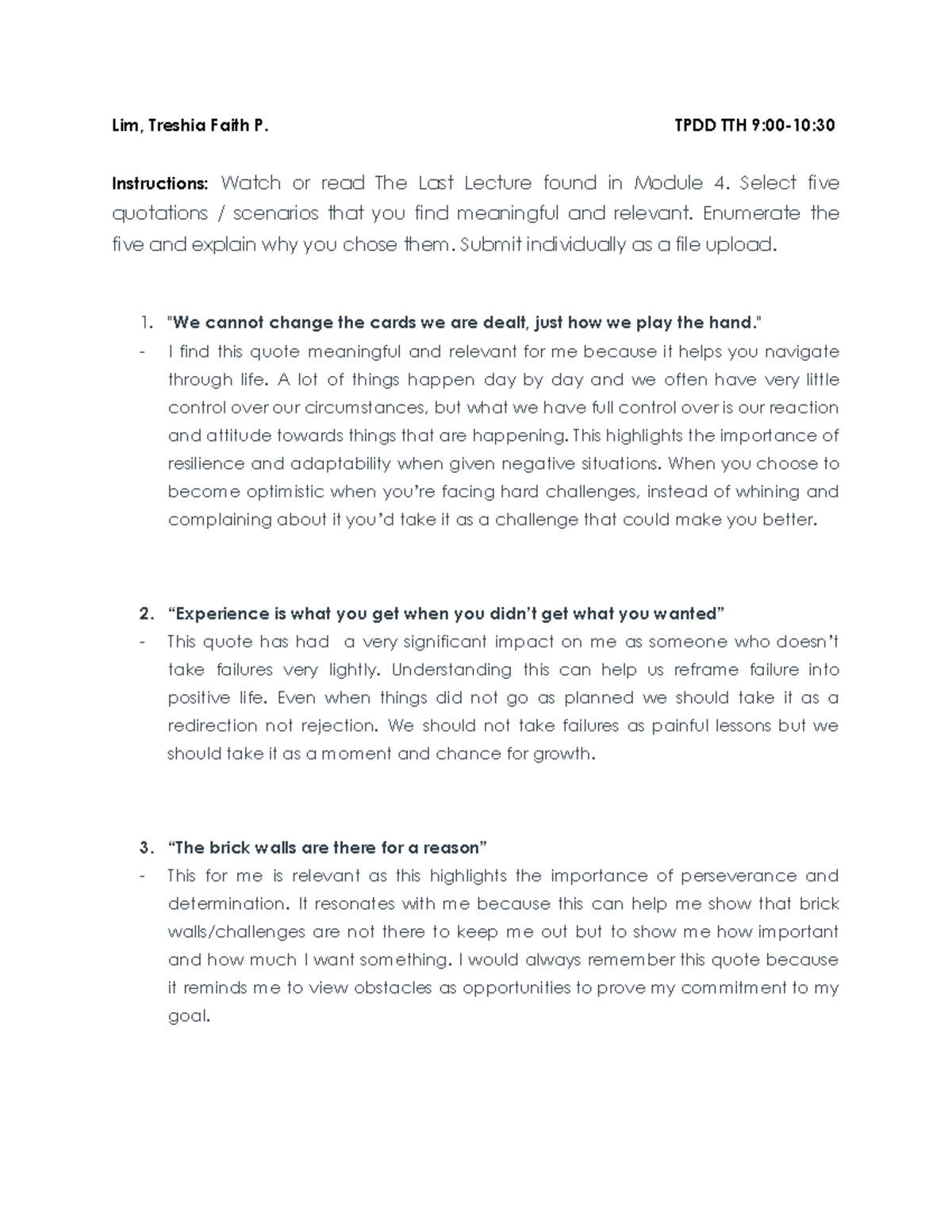 Lim, Treshia Faith P. TPDD TTH 9:00-10:30

Instructions: Watch or read The Last Lecture found in Module 4. Select five quotations / scenarios that you find meaningful and relevant. Enumerate the five and explain why you chose them. Submit individually as a file upload.

1. "We cannot change the cards we are dealt, just how we play the hand."
- I find this quote meaningful and relevant for me because it helps you navigate through life. A lot of things happen day by day and we often have very little control over our circumstances, but what we have full control over is our reaction and attitude towards things that are happening. This highlights the importance of resilience and adaptability when given negative situations. When you choose to become optimistic when you're facing hard challenges, instead of whining and complaining about it you'd take it as a challenge that could make you better.

2. "Experience is what you get when you didn't get what you wanted"
- This quote has had a very significant impact on me as someone who doesn't take failures very lightly. Understanding this can help us reframe failure into positive life. Even when things did not go as planned we should take it as a redirection not rejection. We should not take failures as painful lessons but we should take it as a moment and chance for growth.

3. "The brick walls are there for a reason"
- This for me is relevant as this highlights the importance of perseverance and determination. It resonates with me because this can help me show that brick walls/challenges are not there to keep me out but to show me how important and how much I want something. I would always remember this quote because it reminds me to view obstacles as opportunities to prove my commitment to my goal.